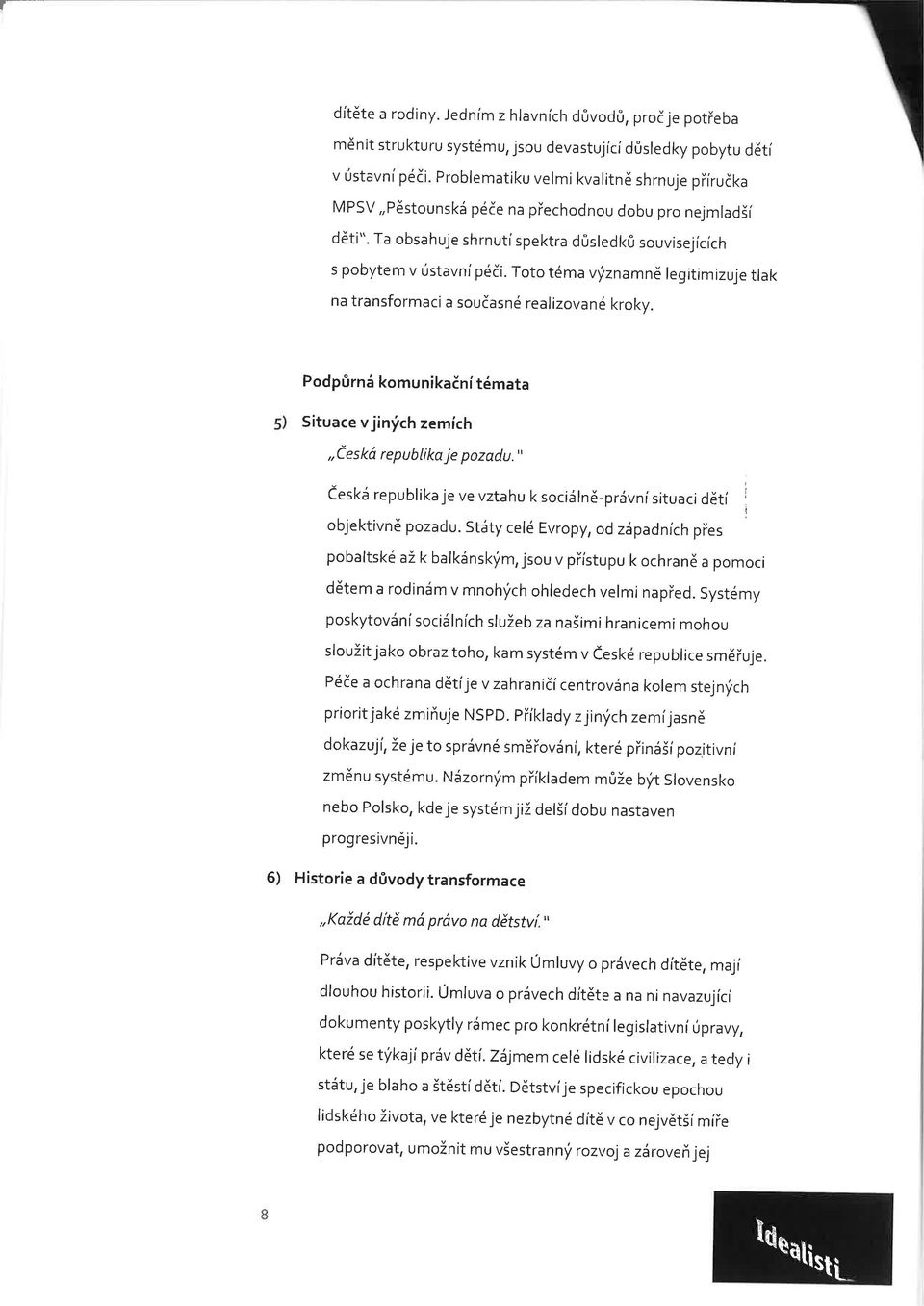 dítěte a rodiny. Jedním z hlavních důvodů, proč je potřeba měnit strukturu systému, jsou devastující důsledky pobytu dětí v ústavní péči. Problematiku velmi kvalitně shrnuje příručka MPSV „Pěstounská péče na přechodnou dobu pro nejmladší děti". Ta obsahuje shrnutí spektra důsledků souvisejících s pobytem v ústavní péči. Toto téma významně legitimizuje tlak na transformaci a současné realizované kroky.

Podpůrná komunikační témata

5) Situace v jiných zemích

„Česká republika je pozadu."

Česká republika je ve vztahu k sociálně-právní situaci dětí objektivně pozadu. Státy celé Evropy, od západních přes pobaltské až k balkánským, jsou v přístupu k ochraně a pomoci dětem a rodinám v mnohých ohledech velmi napřed. Systémy poskytování sociálních služeb za našimi hranicemi mohou sloužit jako obraz toho, kam systém v České republice směřuje. Péče a ochrana dětí je v zahraničí centrována kolem stejných priorit jaké zmiňuje NSPD. Příklady z jiných zemí jasně dokazují, že je to správné směřování, které přináší pozitivní změnu systému. Názorným příkladem může být Slovensko nebo Polsko, kde je systém již delší dobu nastaven progresivněji.

6) Historie a důvody transformace

„Každé dítě má právo na dětství."

Práva dítěte, respektive vznik Úmluvy o právech dítěte, mají dlouhou historii. Úmluva o právech dítěte a na ni navazující dokumenty poskytly rámec pro konkrétní legislativní úpravy, které se týkají práv dětí. Zájmem celé lidské civilizace, a tedy i státu, je blaho a štěstí dětí. Dětství je specifickou epochou lidského života, ve které je nezbytné dítě v co největší míře podporovat, umožnit mu všestranný rozvoj a zároveň jej

8

Idealisti